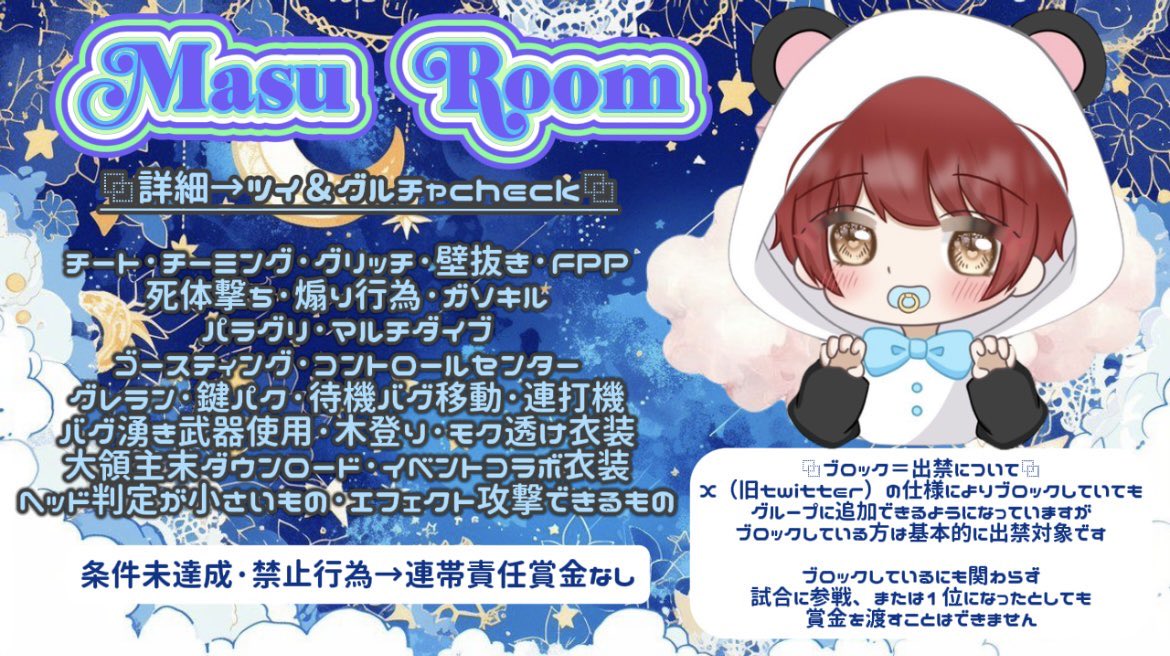 Masu Room

詳細→ツイ＆グルチャcheck

チート・チーミング・グリッチ・壁抜き・FPP
死体撃ち・煽り行為・ガソキル
パラグリ・マルチダイブ
ゴースティング・コントロールセンター
グレラン・鍵パク・待機バグ移動・連打機
バグ湧き武器使用・木登り・モク透け衣装
大領主未ダウンロード・イベントコラボ衣装
ヘッド判定が小さいもの・エフェクト攻撃できるもの

条件未達成・禁止行為→連帯責任賞金なし

ブロック＝出禁について
X（旧twitter）の仕様によりブロックしていてもグループに追加できるようになっていますがブロックしている方は基本的に出禁対象です

ブロックしているにも関わらず試合に参戦、または1位になったとしても賞金を渡すことはできません